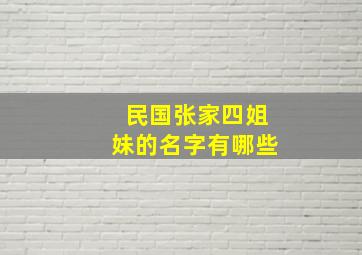 民国张家四姐妹的名字有哪些